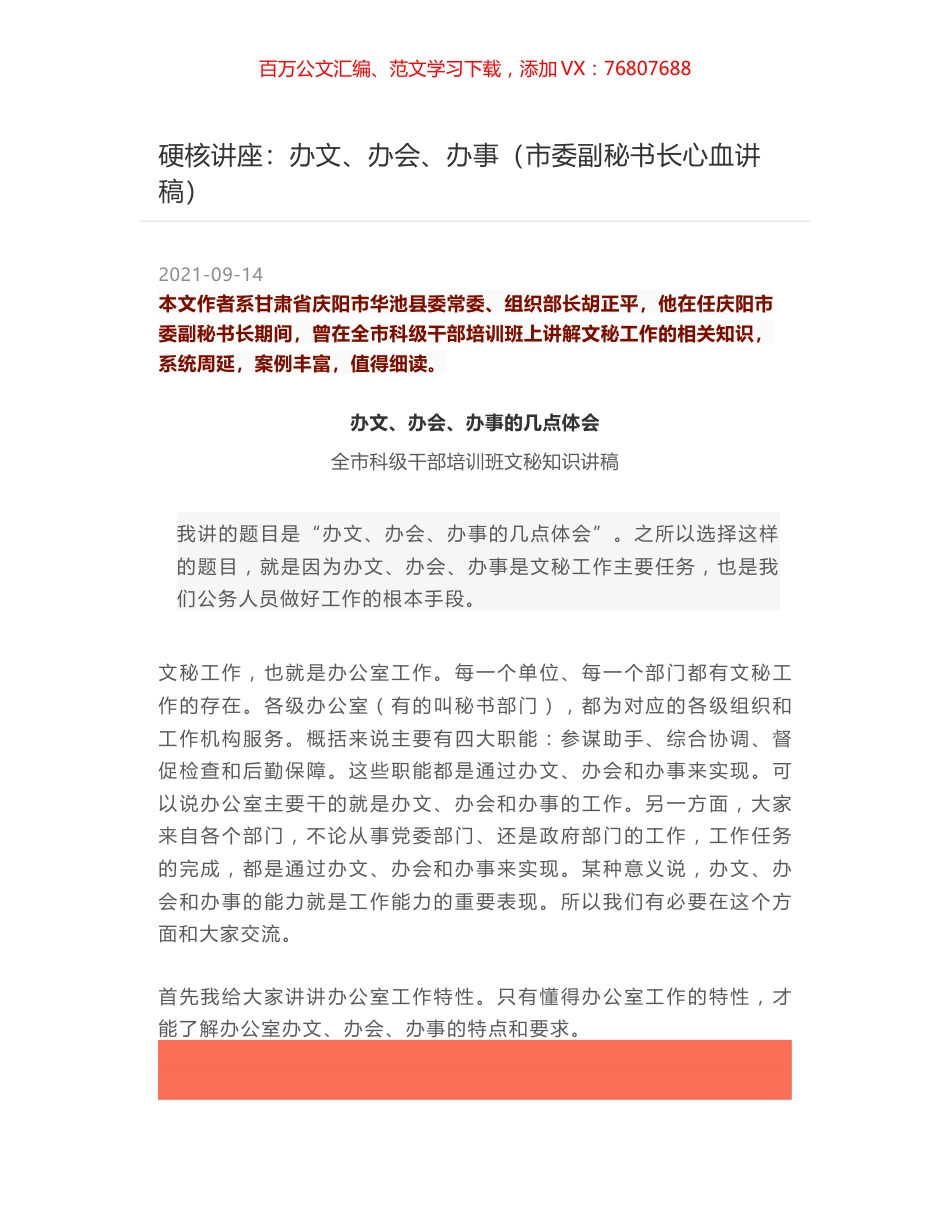 百万公文汇编、范文学习下载，添加 VX：76807688

硬核讲座：办文、办会、办事（市委副秘书长心血讲稿）

2021-09-14

本文作者系甘肃省庆阳市华池县委常委、组织部长胡正平，他在任庆阳市委副秘书长期间，曾在全市科级干部培训班上讲解文秘工作的相关知识，系统周延，案例丰富，值得细读。

办文、办会、办事的几点体会

全市科级干部培训班文秘知识讲稿

我讲的题目是“办文、办会、办事的几点体会”。之所以选择这样的题目，就是因为办文、办会、办事是文秘工作主要任务，也是我们公务人员做好工作的根本手段。

文秘工作，也就是办公室工作。每一个单位、每一个部门都有文秘工作的存在。各级办公室（有的叫秘书部门），都为对应的各级组织和工作机构服务。概括来说主要有四大职能：参谋助手、综合协调、督促检查和后勤保障。这些职能都是通过办文、办会和办事来实现。可以说办公室主要干的就是办文、办会和办事的工作。另一方面，大家来自各个部门，不论从事党委部门、还是政府部门的工作，工作任务的完成，都是通过办文、办会和办事来实现。某种意义说，办文、办会和办事的能力就是工作能力的重要表现。所以我们有必要在这个方面和大家交流。

首先我给大家讲讲办公室工作特性。只有懂得办公室工作的特性，才能了解办公室办文、办会、办事的特点和要求。